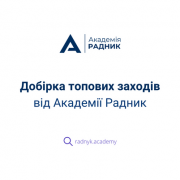 Академія
РАДНИК

Добірка топових заходів
від Академії Радник

radnyk.academy